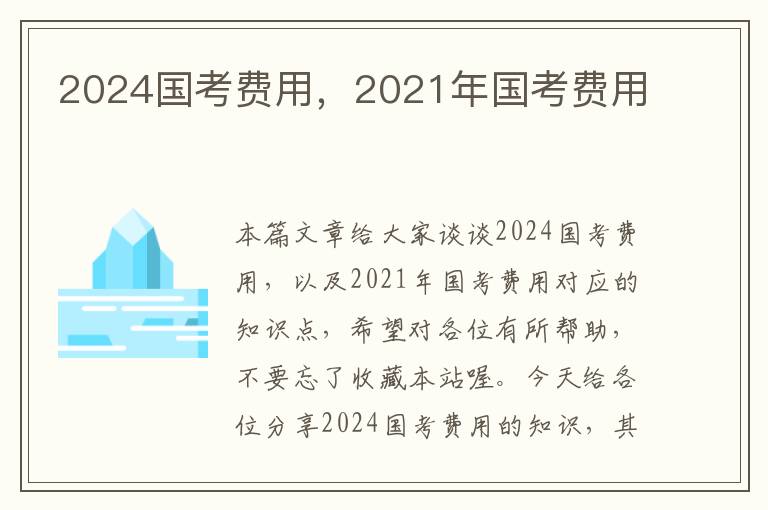 2024国考费用，2021年国考费用

本篇文章给大家谈谈2024国考费用，以及2021年国考费用对应的知识点，希望对各位有所帮助，不要忘了收藏本站喔。今天给各位分享2024国考费用的知识，其